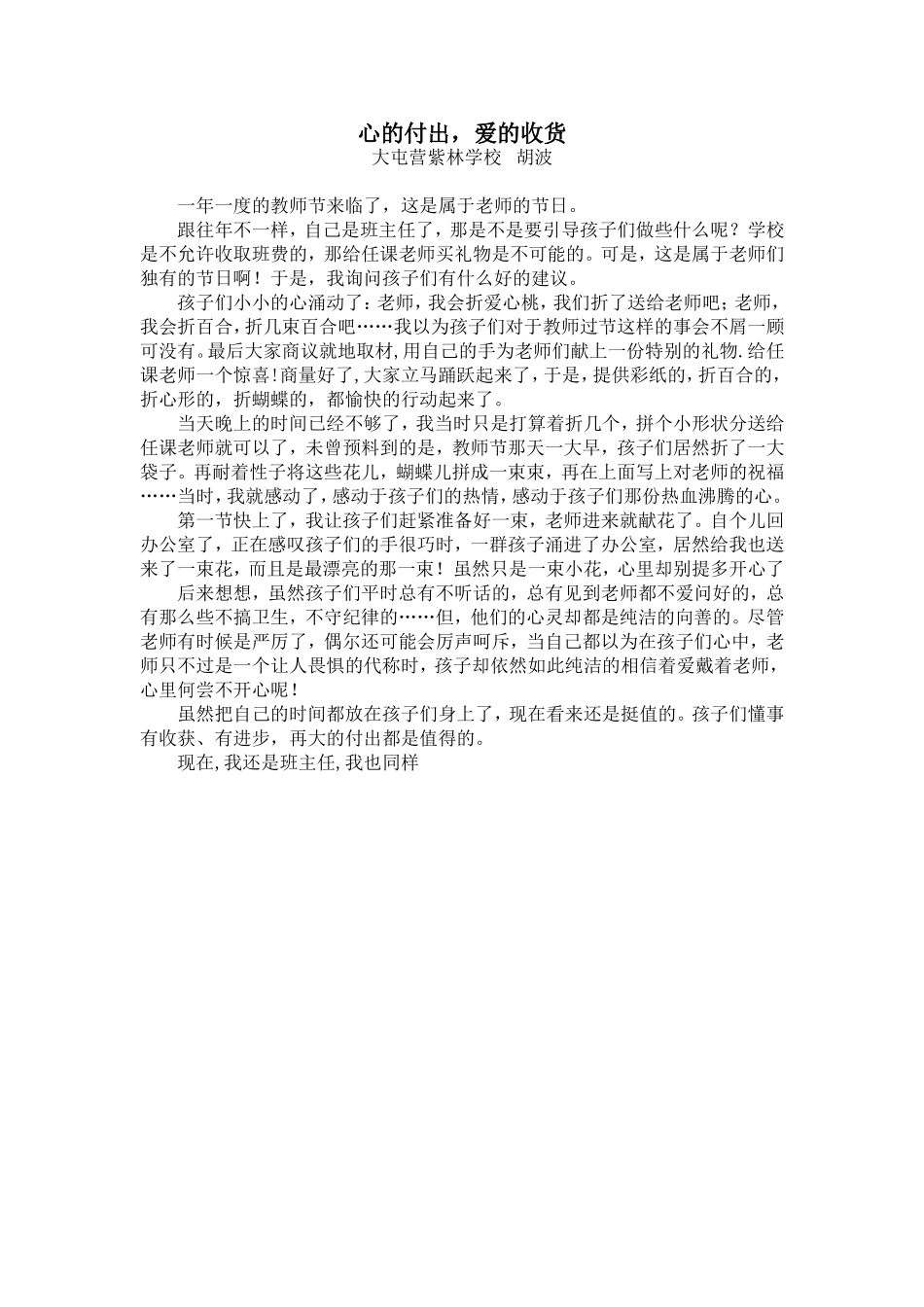 心的付出，爱的收货
大屯营紫林学校　胡波

一年一度的教师节来临了，这是属于老师的节日。

跟往年不一样，自己是班主任了，那是不是要引导孩子们做些什么呢？学校是不允许收取班费的，那给任课老师买礼物是不可能的。可是，这是属于老师们独有的节日啊！于是，我询问孩子们有什么好的建议。

孩子们小小的心涌动了：老师，我会折爱心桃，我们折了送给老师吧；老师，我会折百合，折几束百合吧……我以为孩子们对于教师过节这样的事会不屑一顾可没有。最后大家商议就地取材，用自己的手为老师们献上一份特别的礼物.给任课老师一个惊喜！商量好了，大家立马踊跃起来了，于是，提供彩纸的，折百合的，折心形的，折蝴蝶的，都愉快的行动起来了。

当天晚上的时间已经不够了，我当时只是打算着折几个，拼个小形状分送给任课老师就可以了，未曾预料到的是，教师节那天一大早，孩子们居然折了一大袋子。再耐着性子将这些花儿，蝴蝶儿拼成一束束，再在上面写上对老师的祝福……当时，我就感动了，感动于孩子们的热情，感动于孩子们那份热血沸腾的心。

第一节快上了，我让孩子们赶紧准备好一束，老师进来就献花了。自个儿回办公室了，正在感叹孩子们的手很巧时，一群孩子涌进了办公室，居然给我也送来了一束花，而且是最漂亮的那一束！虽然只是一束小花，心里却别提多开心了

后来想想，虽然孩子们平时总有不听话的，总有见到老师都不爱问好的，总有那么些不搞卫生，不守纪律的……但，他们的心灵却都是纯洁的向善的。尽管老师有时候是严厉了，偶尔还可能会厉声呵斥，当自己都以为在孩子们心中，老师只不过是一个让人畏惧的代称时，孩子却依然如此纯洁的相信着爱戴着老师，心里何尝不开心呢！

虽然把自己的时间都放在孩子们身上了，现在看来还是挺值的。孩子们懂事有收获、有进步，再大的付出都是值得的。

现在,我还是班主任,我也同样